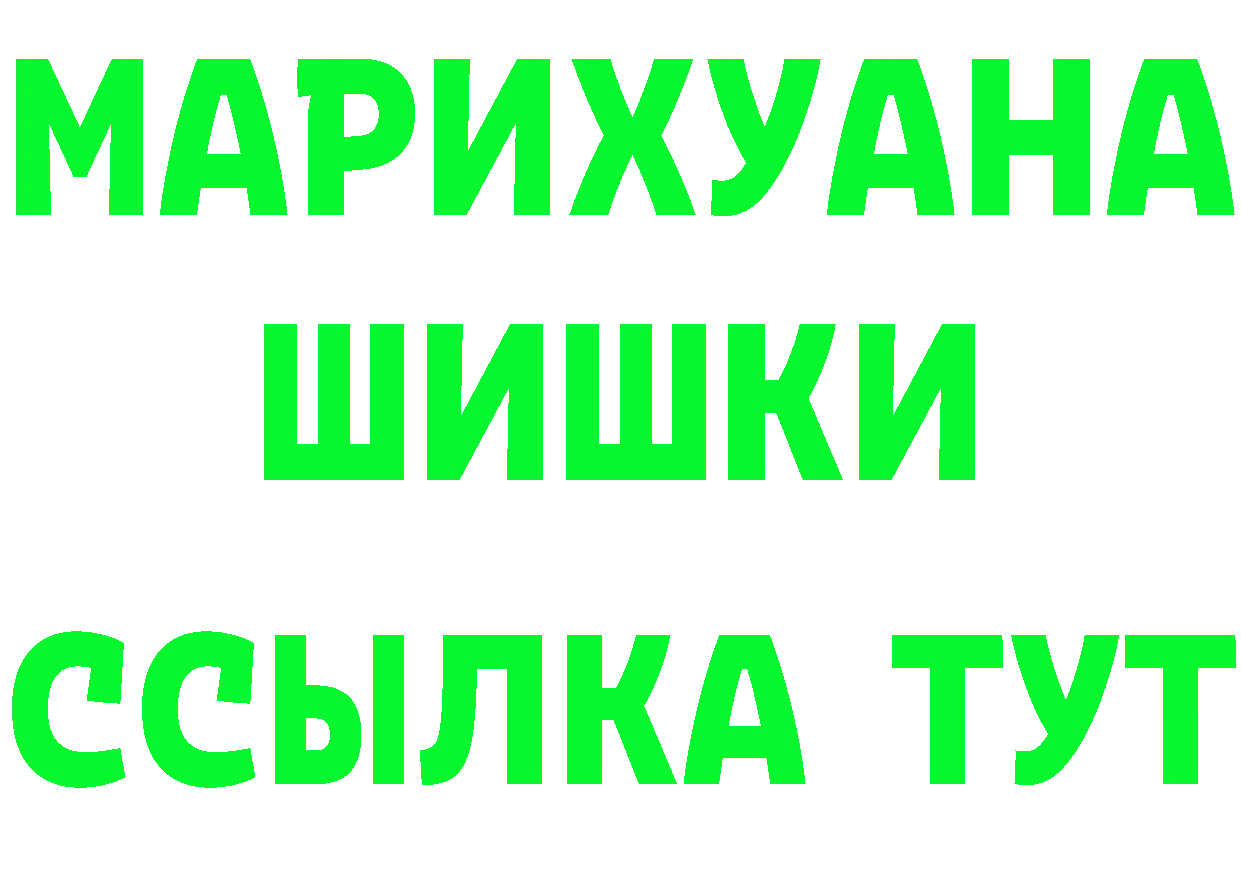 МАРИХУАНА
ШИШКИ
ССЫЛКА ТУТ